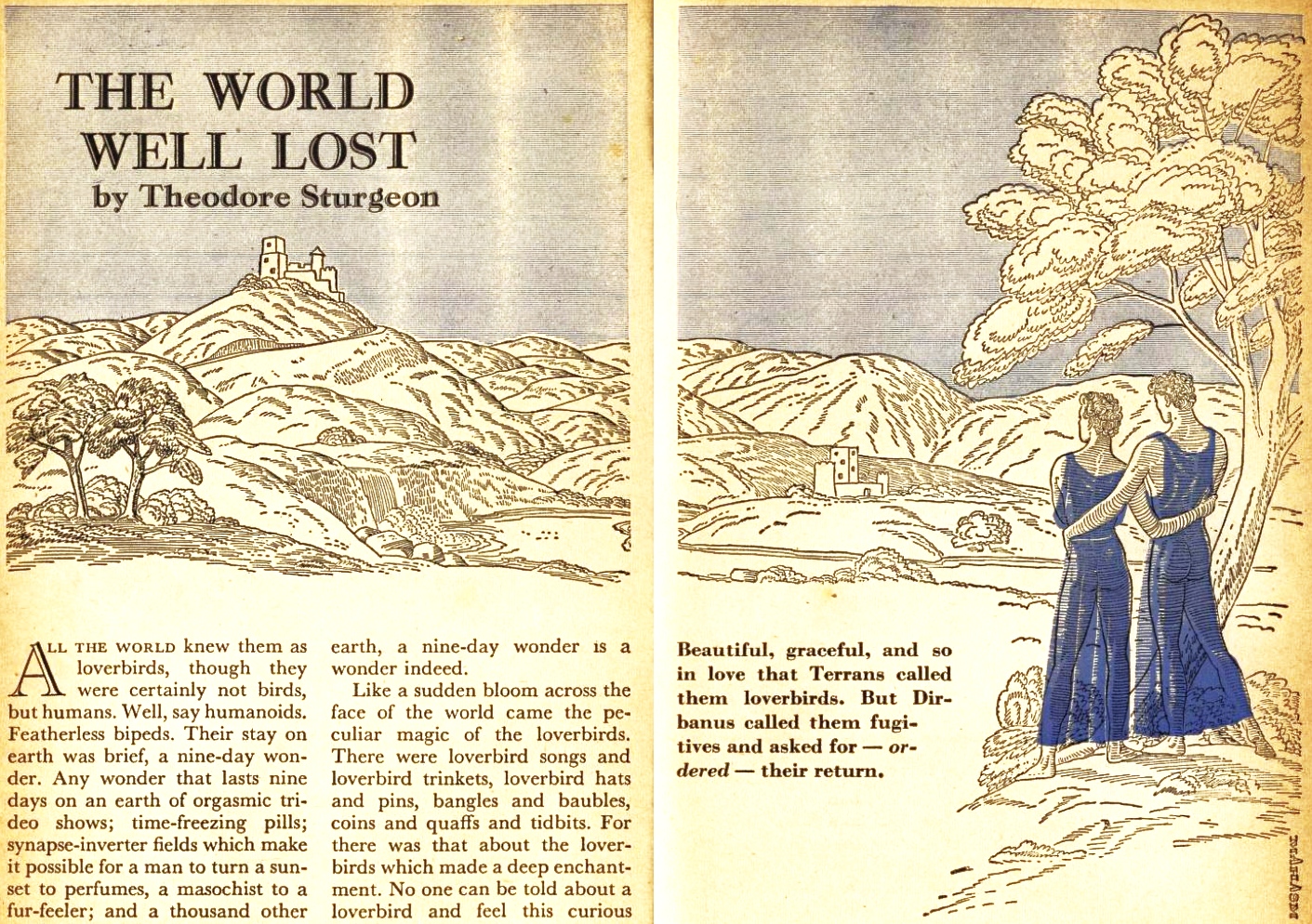 THE WORLD WELL LOST
by Theodore Sturgeon

ALL THE WORLD knew them as loverbirds, though they were certainly not birds, but humans. Well, say humanoids. Featherless bipeds. Their stay on earth was brief, a nine-day wonder. Any wonder that lasts nine days on an earth of orgasmic trideo shows; time-freezing pills; synapse-inverter fields which make it possible for a man to turn a sunset to perfumes, a masochist to a fur-feeler; and a thousand other

earth, a nine-day wonder is a wonder indeed.

Like a sudden bloom across the face of the world came the peculiar magic of the loverbirds. There were loverbird songs and loverbird trinkets, loverbird hats and pins, bangles and baubles, coins and quaffs and tidbits. For there was that about the loverbirds which made a deep enchantment. No one can be told about a loverbird and feel this curious

Beautiful, graceful, and so in love that Terrans called them loverbirds. But Dirbanus called them fugitives and asked for — ordered — their return.